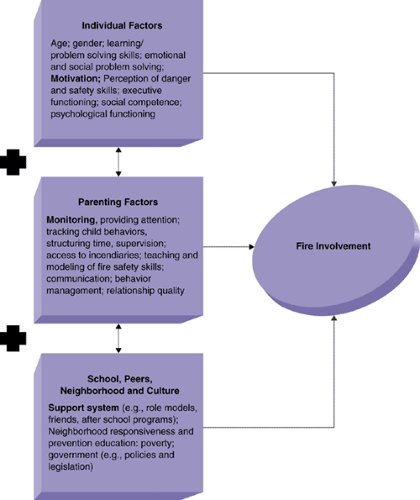 Individual Factors

Age; gender; learning/ problem solving skills; emotional and social problem solving; Motivation; Perception of danger and safety skills; executive functioning; social competence; psychological functioning

Parenting Factors

Monitoring, providing attention; tracking child behaviors, structuring time, supervision; access to incendiaries; teaching and modeling of fire safety skills; communication; behavior management; relationship quality

School, Peers, Neighborhood and Culture

Support system (e.g., role models, friends, after school programs); Neighborhood responsiveness and prevention education: poverty; government (e.g., policies and legislation)

Fire Involvement